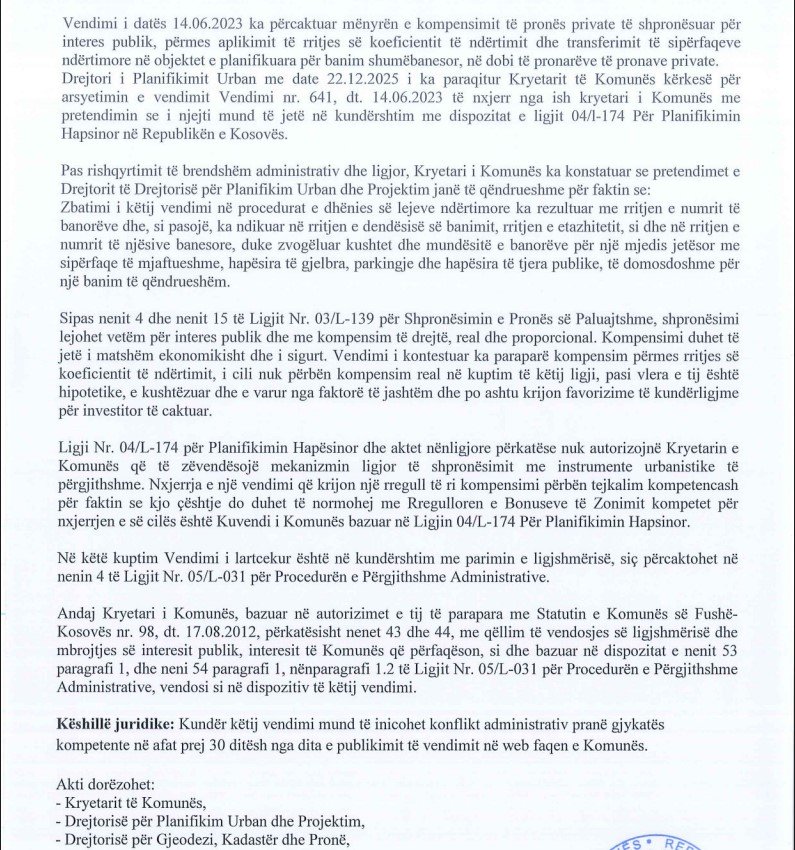 Vendimi i datës 14.06.2023 ka përcaktuar mënyrën e kompensimit të pronës private të shpronësuar për interes publik, përmes aplikimit të rritjes së koeficientit të ndërtimit dhe transferimit të sipërfaqeve ndërtimore në objektet e planifikuara për banim shumëbanesor, në dobi të pronarëve të pronave private.
Drejtori i Planifikimit Urban me date 22.12.2025 i ka paraqitur Kryetarit të Komunës kërkesë për arsyetimin e vendimit Vendimi nr. 641, dt. 14.06.2023 të nxjerr nga ish kryetari i Komunës me pretendimin se i njejti mund të jetë në kundërshtim me dispozitat e ligjit 04/l-174 Për Planifikimin Hapsinor në Republikën e Kosovës.

Pas rishqyrtimit të brendshëm administrativ dhe ligjor, Kryetari i Komunës ka konstatuar se pretendimet e Drejtorit të Drejtorisë për Planifikim Urban dhe Projektim janë të qëndrueshme për faktin se:
Zbatimi i këtij vendimi në procedurat e dhënies së lejeve ndërtimore ka rezultuar me rritjen e numrit të banorëve dhe, si pasojë, ka ndikuar në rritjen e dendësisë së banimit, rritjen e etazhitetit, si dhe në rritjen e numrit të njësive banesore, duke zvogëluar kushtet dhe mundësitë e banorëve për një mjedis jetësor me sipërfaqe të mjaftueshme, hapësira të gjelbra, parkingje dhe hapësira të tjera publike, të domosdoshme për një banim të qëndrueshëm.

Sipas nenit 4 dhe nenit 15 të Ligjit Nr. 03/L-139 për Shpronësimin e Pronës së Paluajtshme, shpronësimi lejohet vetëm për interes publik dhe me kompensim të drejtë, real dhe proporcional. Kompensimi duhet të jetë i matshëm ekonomikisht dhe i sigurt. Vendimi i kontestuar ka paraparë kompensim përmes rritjes së koeficientit të ndërtimit, i cili nuk përbën kompensim real në kuptim të këtij ligji, pasi vlera e tij është hipotetike, e kushtëzuar dhe e varur nga faktorë të jashtëm dhe po ashtu krijon favorizime të kundërligjme për investitor të caktuar.

Ligji Nr. 04/L-174 për Planifikimin Hapësinor dhe aktet nënligjore përkatëse nuk autorizojnë Kryetarin e Komunës që të zëvendësojë mekanizmin ligjor të shpronësimit me instrumente urbanistike të përgjithshme. Nxjerrja e një vendimi që krijon një rregull të ri kompensimi përbën tejkalim kompetencash për faktin se kjo çështje do duhet të normohej me Rregulloren e Bonuseve të Zonimit kompetet për nxjerrjen e së cilës është Kuvendi i Komunës bazuar në Ligjin 04/L-174 Për Planifikimin Hapsinor.

Në këtë kuptim Vendimi i lartcekur është në kundërshtim me parimin e ligjshmërisë, siç përcaktohet në nenin 4 të Ligjit Nr. 05/L-031 për Procedurën e Përgjithshme Administrative.

Andaj Kryetari i Komunës, bazuar në autorizimet e tij të parapara me Statutin e Komunës së Fushë-Kosovës nr. 98, dt. 17.08.2012, përkatësisht nenet 43 dhe 44, me qëllim të vendosjes së ligjshmërisë dhe mbrojtjes së interesit publik, interesit të Komunës që përfaqëson, si dhe bazuar në dispozitat e nenit 53 paragrafi 1, dhe neni 54 paragrafi 1, nënparagrafi 1.2 të Ligjit Nr. 05/L-031 për Procedurën e Përgjithshme Administrative, vendosi si në dispozitiv të këtij vendimi.

Këshillë juridike: Kundër këtij vendimi mund të inicohet konflikt administrativ pranë gjykatës kompetente në afat prej 30 ditësh nga dita e publikimit të vendimit në web faqen e Komunës.

Akti dorëzohet:
- Kryetarit të Komunës,
- Drejtorisë për Planifikim Urban dhe Projektim,
- Drejtorisë për Gjeodezi, Kadastër dhe Pronë,